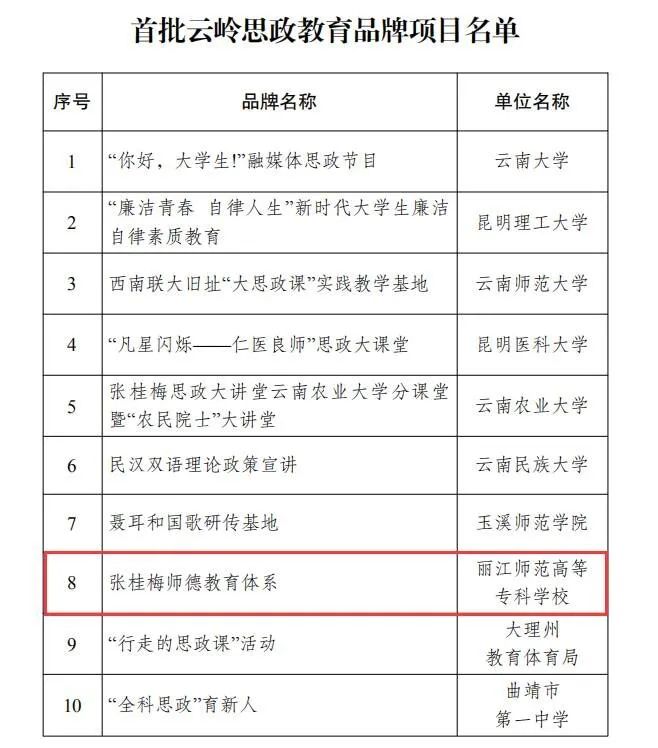 首批云岭思政教育品牌项目名单

| 序号 | 品牌名称 | 单位名称 |
|---|---|---|
| 1 | “你好，大学生!”融媒体思政节目 | 云南大学 |
| 2 | “廉洁青春 自律人生”新时代大学生廉洁自律素质教育 | 昆明理工大学 |
| 3 | 西南联大旧址“大思政课”实践教学基地 | 云南师范大学 |
| 4 | “凡星闪烁——仁医良师”思政大课堂 | 昆明医科大学 |
| 5 | 张桂梅思政大讲堂云南农业大学分课堂暨“农民院士”大讲堂 | 云南农业大学 |
| 6 | 民汉双语理论政策宣讲 | 云南民族大学 |
| 7 | 聂耳和国歌研传基地 | 玉溪师范学院 |
| 8 | 张桂梅师德教育体系 | 丽江师范高等专科学校 |
| 9 | “行走的思政课”活动 | 大理州教育体育局 |
| 10 | “全科思政”育新人 | 曲靖市第一中学 |